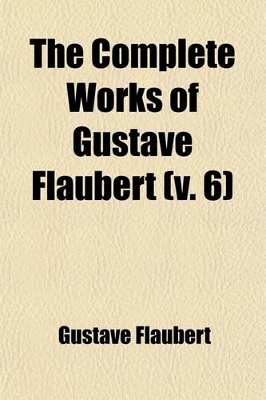 The Complete Works of Gustave Flaubert (v. 6)

Gustave Flaubert